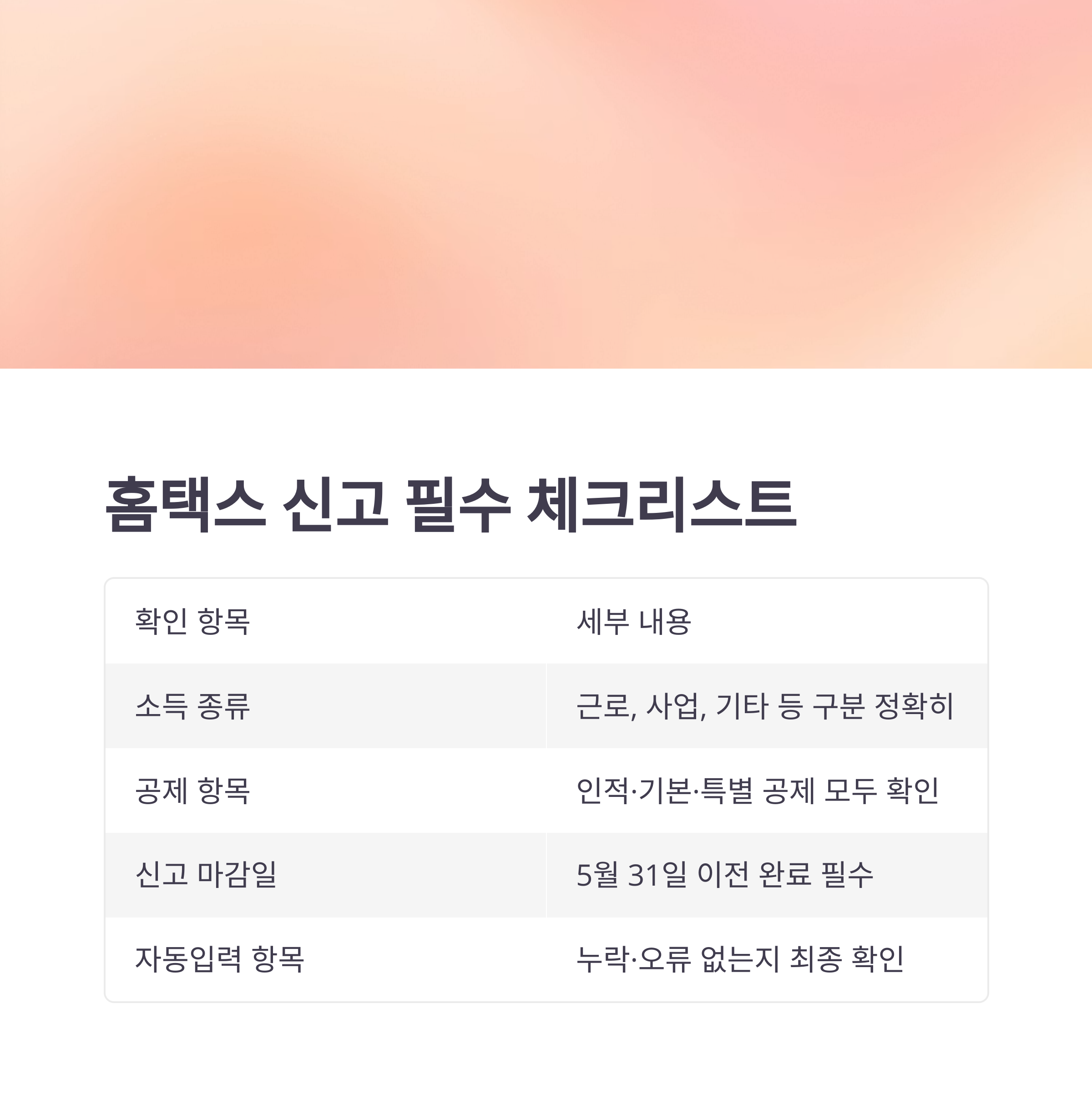 홈택스 신고 필수 체크리스트

| 확인 항목 | 세부 내용 |
|---|---|
| 소득 종류 | 근로, 사업, 기타 등 구분 정확히 |
| 공제 항목 | 인적·기본·특별 공제 모두 확인 |
| 신고 마감일 | 5월 31일 이전 완료 필수 |
| 자동입력 항목 | 누락·오류 없는지 최종 확인 |